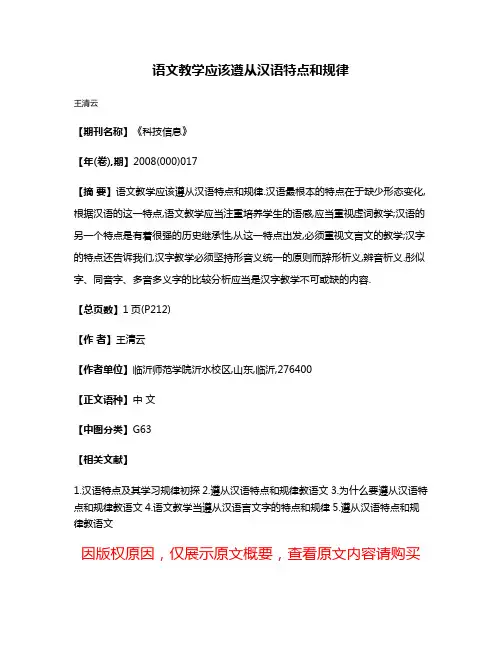 语文教学应该遵从汉语特点和规律

王清云

【期刊名称】《科技信息》

【年(卷),期】2008(000)017

【摘 要】语文教学应该遵从汉语特点和规律.汉语最根本的特点在于缺少形态变化,根据汉语的这一特点,语文教学应当注重培养学生的语感,应当重视虚词教学;汉语的另一个特点是有着很强的历史继承性,从这一特点出发,必须重视文言文的教学;汉字的特点还告诉我们,汉字教学必须坚持形音义统一的原则而辞形析义,辨音析义.形似字、同音字、多音多义字的比较分析应当是汉字教学不可或缺的内容.

【总页数】1页(P212)

【作 者】王清云

【作者单位】临沂师范学院沂水校区,山东,临沂,276400

【正文语种】中 文

【中图分类】G63

【相关文献】

1.汉语特点及其学习规律初探 2.遵从汉语特点和规律教语文 3.为什么要遵从汉语特点和规律教语文 4.语文教学当遵从汉语言文字的特点和规律 5.遵从汉语特点和规律教语文

因版权原因，仅展示原文概要，查看原文内容请购买